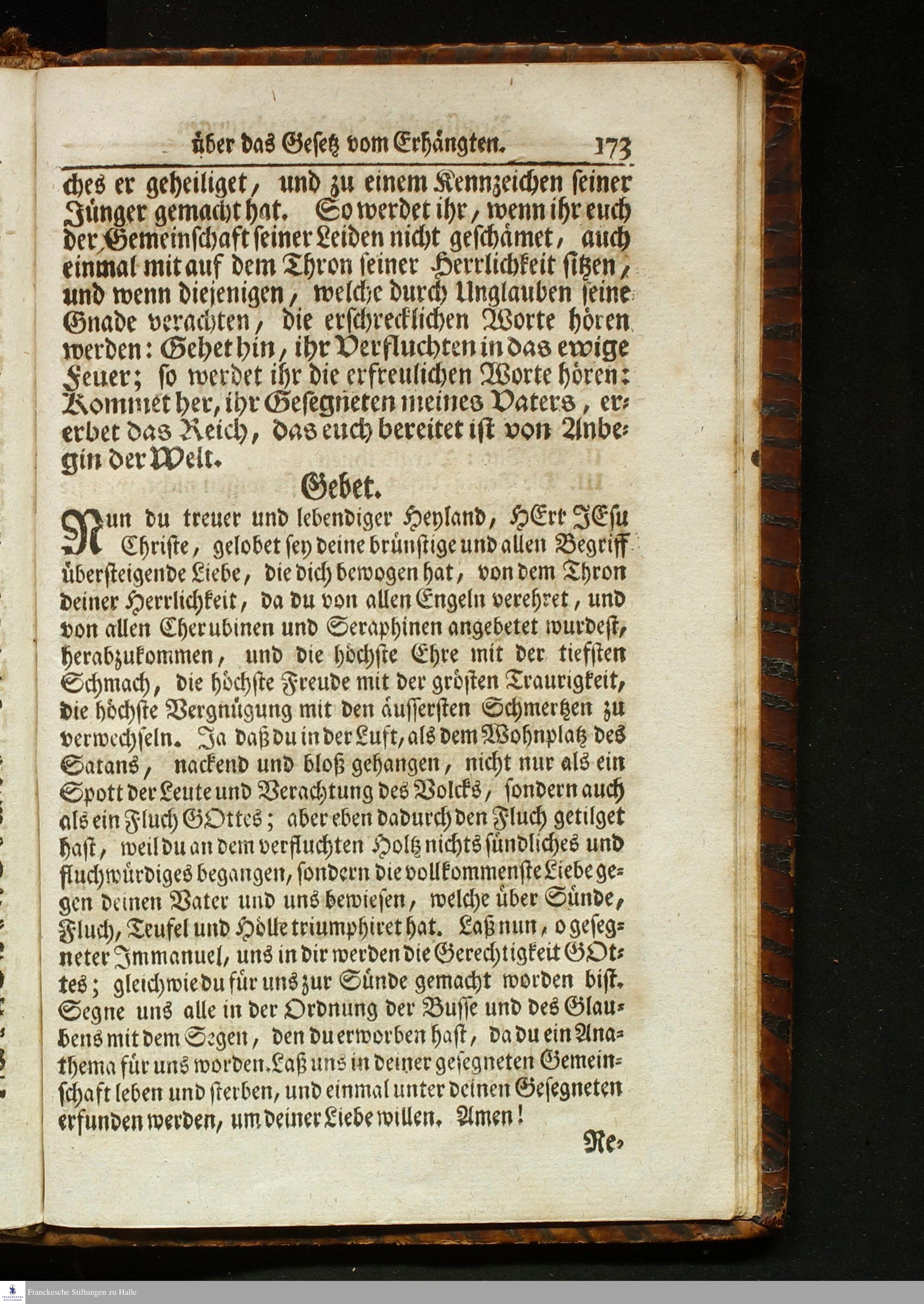 über das Gesetz vom Erhängten. 173

ches er geheiliget, und zu einem Kennzeichen seiner Jünger gemacht hat. So werdet ihr, wenn ihr euch der Gemeinschaft seiner Leiden nicht geschämet, auch einmal mit auf dem Thron seiner Herrlichkeit sitzen, und wenn diejenigen, welche durch Unglauben seine Gnade verachten, die erschrecklichen Worte hören werden: Gehet hin, ihr Verfluchten in das ewige Feuer; so werdet ihr die erfreulichen Worte hören: Kommet her, ihr Gesegneten meines Vaters, ererbet das Reich, das euch bereitet ist von Anbegin der Welt.

Gebet.

Nun du treuer und lebendiger Heyland, HErr JEsu Christe, gelobet sey deine brünstige und allen Begriff übersteigende Liebe, die dich bewogen hat, von dem Thron deiner Herrlichkeit, da du von allen Engeln verehret, und von allen Cherubinen und Seraphinen angebetet wurdest, herabzukommen, und die höchste Ehre mit der tiefsten Schmach, die höchste Freude mit der grösten Traurigkeit, die höchste Vergnügung mit den äussersten Schmertzen zu verwechseln. Ja daß du in der Luft, als dem Wohnplatz des Satans, nackend und bloß gehangen, nicht nur als ein Spott der Leute und Verachtung des Volcks, sondern auch als ein Fluch GOttes; aber eben dadurch den Fluch getilget hast, weil du an dem verfluchten Holtz nichts sündliches und fluchwürdiges begangen, sondern die vollkommenste Liebe gegen deinen Vater und uns bewiesen, welche über Sünde, Fluch, Teufel und Hölle triumphiret hat. Laß nun, o gesegneter Immanuel, uns in dir werden die Gerechtigkeit GOttes; gleichwie du für uns zur Sünde gemacht worden bist. Segne uns alle in der Ordnung der Busse und des Glaubens mit dem Segen, den du erworben hast, da du ein Anathema für uns worden. Laß uns in deiner gesegneten Gemeinschaft leben und sterben, und einmal unter deinen Gesegneten erfunden werden, um deiner Liebe willen. Amen!

Re-

Franckesche Stiftungen zu Halle